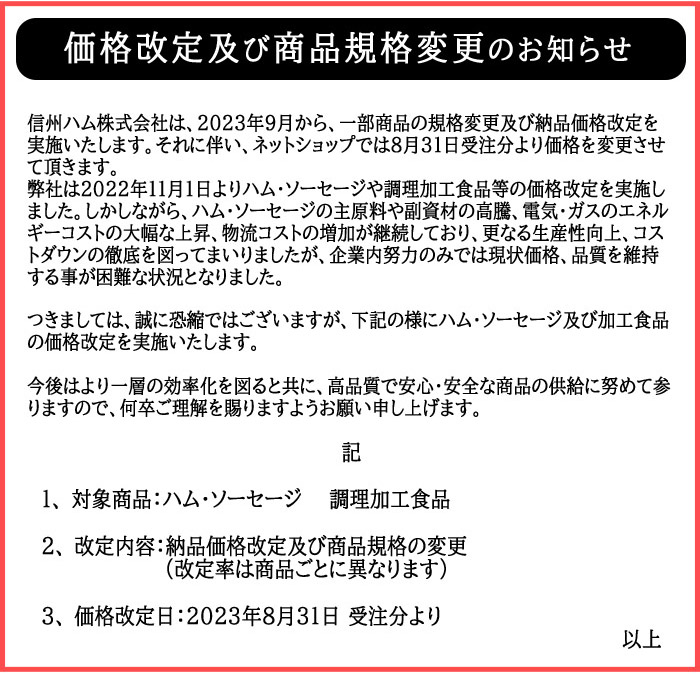 価格改定及び商品規格変更のお知らせ

信州ハム株式会社は、2023年9月から、一部商品の規格変更及び納品価格改定を実施いたします。それに伴い、ネットショップでは8月31日受注分より価格を変更させて頂きます。
弊社は2022年11月1日よりハム・ソーセージや調理加工食品等の価格改定を実施しました。しかしながら、ハム・ソーセージの主原料や副資材の高騰、電気・ガスのエネルギーコストの大幅な上昇、物流コストの増加が継続しており、更なる生産性向上、コストダウンの徹底を図ってまいりましたが、企業内努力のみでは現状価格、品質を維持する事が困難な状況となりました。

つきましては、誠に恐縮ではございますが、下記の様にハム・ソーセージ及び加工食品の価格改定を実施いたします。

今後はより一層の効率化を図ると共に、高品質で安心・安全な商品の供給に努めて参りますので、何卒ご理解を賜りますようお願い申し上げます。

記

1、対象商品：ハム・ソーセージ　調理加工食品

2、改定内容：納品価格改定及び商品規格の変更
（改定率は商品ごとに異なります）

3、価格改定日：2023年8月31日 受注分より

以上